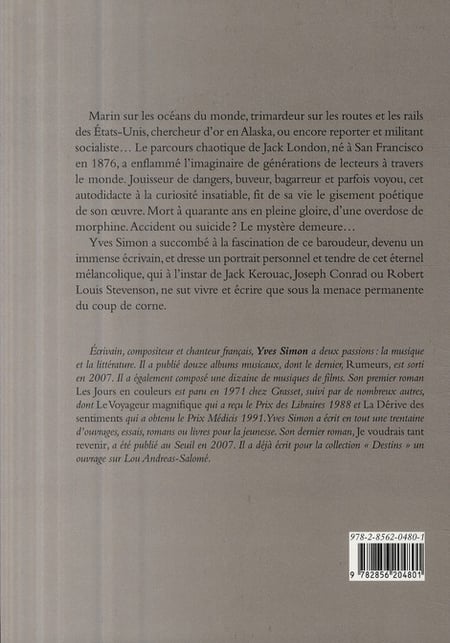 Marin sur les océans du monde, trimardeur sur les routes et les rails des États-Unis, chercheur d'or en Alaska, ou encore reporter et militant socialiste… Le parcours chaotique de Jack London, né à San Francisco en 1876, a enflammé l'imaginaire de générations de lecteurs à travers le monde. Jouisseur de dangers, buveur, bagarreur et parfois voyou, cet autodidacte à la curiosité insatiable, fit de sa vie le gisement poétique de son œuvre. Mort à quarante ans en pleine gloire, d'une overdose de morphine. Accident ou suicide ? Le mystère demeure…

Yves Simon a succombé à la fascination de ce baroudeur, devenu un immense écrivain, et dresse un portrait personnel et tendre de cet éternel mélancolique, qui à l'instar de Jack Kerouac, Joseph Conrad ou Robert Louis Stevenson, ne sut vivre et écrire que sous la menace permanente du coup de corne.

Écrivain, compositeur et chanteur français, Yves Simon a deux passions : la musique et la littérature. Il a publié douze albums musicaux, dont le dernier, Rumeurs, est sorti en 2007. Il a également composé une dizaine de musiques de films. Son premier roman Les Jours en couleurs est paru en 1971 chez Grasset, suivi par de nombreux autres, dont Le Voyageur magnifique qui a reçu le Prix des Libraires 1988 et La Dérive des sentiments qui a obtenu le Prix Médicis 1991. Yves Simon a écrit en tout une trentaine d'ouvrages, essais, romans ou livres pour la jeunesse. Son dernier roman, Je voudrais tant revenir, a été publié au Seuil en 2007. Il a déjà écrit pour la collection « Destins » un ouvrage sur Lou Andreas-Salomé.

978-2-8562-0480-1

9 782856 204801